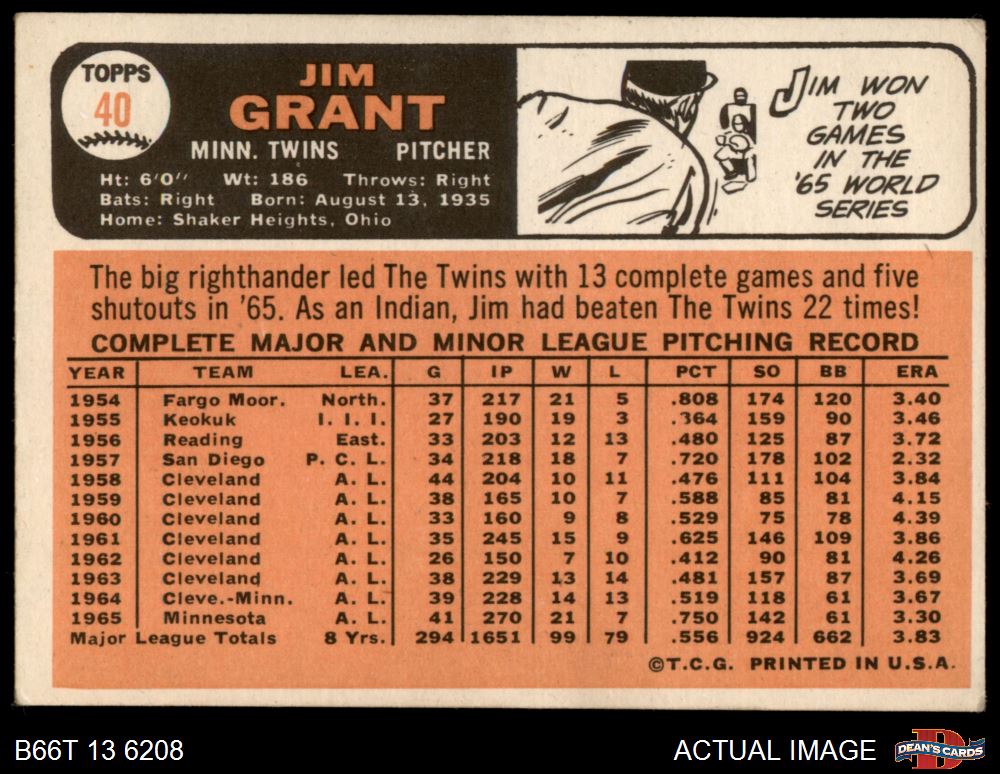 TOPPS
40

JIM
GRANT
MINN. TWINS PITCHER

Ht: 6'0" Wt: 186 Throws: Right
Bats: Right Born: August 13, 1935
Home: Shaker Heights, Ohio

JIM WON TWO GAMES IN THE '65 WORLD SERIES

The big righthander led The Twins with 13 complete games and five shutouts in '65. As an Indian, Jim had beaten The Twins 22 times!

COMPLETE MAJOR AND MINOR LEAGUE PITCHING RECORD

| YEAR | TEAM | LEA. | G | IP | W | L | PCT | SO | BB | ERA |
|---|---|---|---|---|---|---|---|---|---|---|
| 1954 | Fargo Moor. | North. | 37 | 217 | 21 | 5 | .808 | 174 | 120 | 3.40 |
| 1955 | Keokuk | I. I. I. | 27 | 190 | 19 | 3 | .364 | 159 | 90 | 3.46 |
| 1956 | Reading | East. | 33 | 203 | 12 | 13 | .480 | 125 | 87 | 3.72 |
| 1957 | San Diego | P. C. L. | 34 | 218 | 18 | 7 | .720 | 178 | 102 | 2.32 |
| 1958 | Cleveland | A. L. | 44 | 204 | 10 | 11 | .476 | 111 | 104 | 3.84 |
| 1959 | Cleveland | A. L. | 38 | 165 | 10 | 7 | .588 | 85 | 81 | 4.15 |
| 1960 | Cleveland | A. L. | 33 | 160 | 9 | 8 | .529 | 75 | 78 | 4.39 |
| 1961 | Cleveland | A. L. | 35 | 245 | 15 | 9 | .625 | 146 | 109 | 3.86 |
| 1962 | Cleveland | A. L. | 26 | 150 | 7 | 10 | .412 | 90 | 81 | 4.26 |
| 1963 | Cleveland | A. L. | 38 | 229 | 13 | 14 | .481 | 157 | 87 | 3.69 |
| 1964 | Cleve.-Minn. | A. L. | 39 | 228 | 14 | 13 | .519 | 118 | 61 | 3.67 |
| 1965 | Minnesota | A. L. | 41 | 270 | 21 | 7 | .750 | 142 | 61 | 3.30 |
| Major League Totals | | 8 Yrs. | 294 | 1651 | 99 | 79 | .556 | 924 | 662 | 3.83 |

©T.C.G. PRINTED IN U.S.A.

B66T 13 6208

ACTUAL IMAGE

DEAN'S CARDS